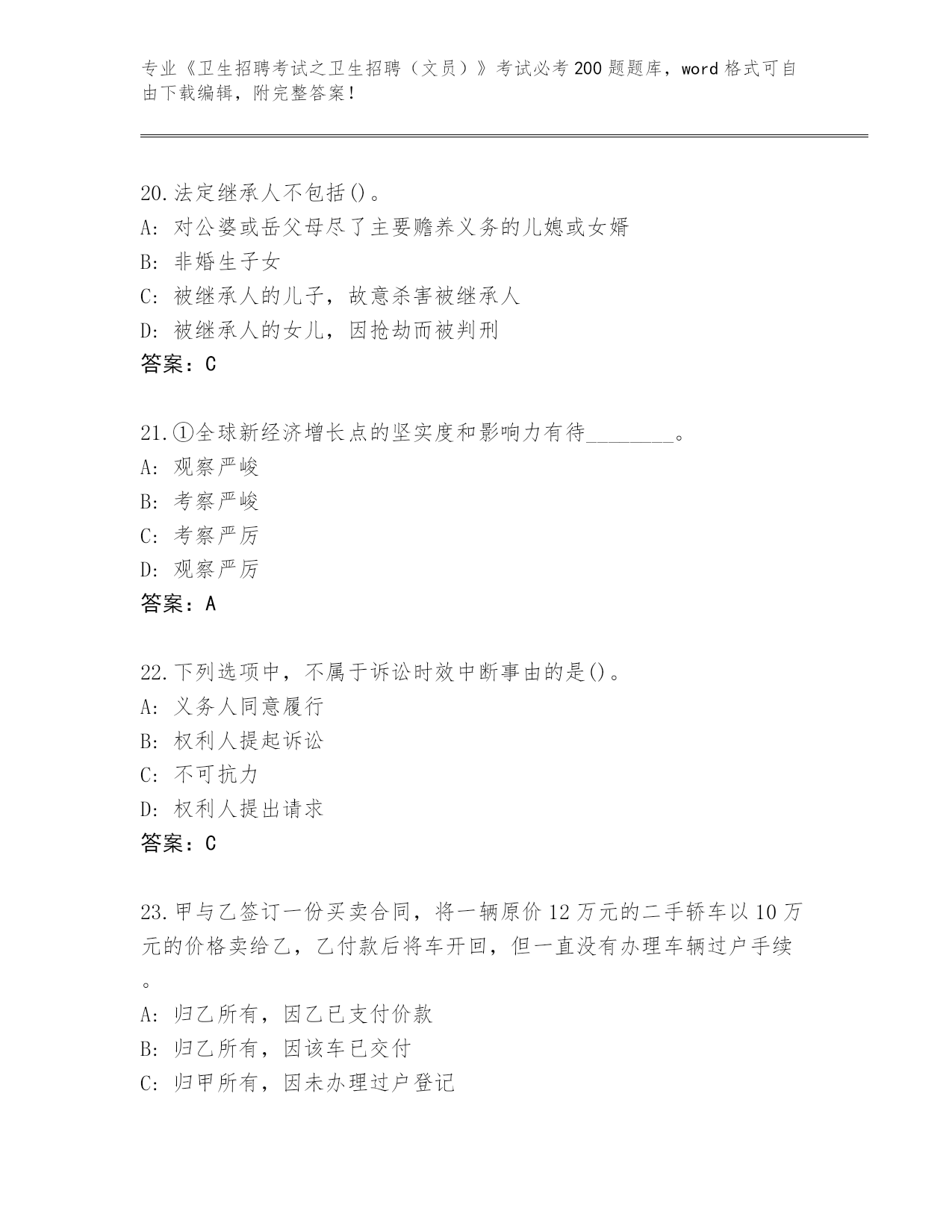 专业《卫生招聘考试之卫生招聘（文员）》考试必考200题题库，word格式可自由下载编辑，附完整答案！

20.法定继承人不包括()。
A: 对公婆或岳父母尽了主要赡养义务的儿媳或女婿
B: 非婚生子女
C: 被继承人的儿子，故意杀害被继承人
D: 被继承人的女儿，因抢劫而被判刑
答案：C

21.①全球新经济增长点的坚实度和影响力有待________。
A: 观察严峻
B: 考察严峻
C: 考察严厉
D: 观察严厉
答案：A

22.下列选项中，不属于诉讼时效中断事由的是()。
A: 义务人同意履行
B: 权利人提起诉讼
C: 不可抗力
D: 权利人提出请求
答案：C

23.甲与乙签订一份买卖合同，将一辆原价12万元的二手轿车以10万元的价格卖给乙，乙付款后将车开回，但一直没有办理车辆过户手续。
A: 归乙所有，因乙已支付价款
B: 归乙所有，因该车已交付
C: 归甲所有，因未办理过户登记